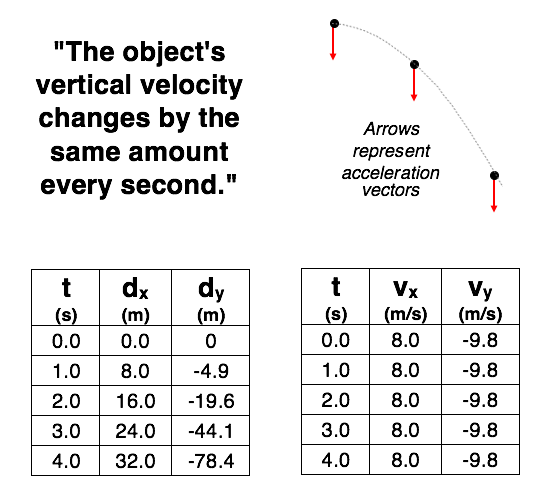 "The object's vertical velocity changes by the same amount every second."

Arrows represent acceleration vectors

| t (s) | $d_x$ (m) | $d_y$ (m) |
|---|---|---|
| 0.0 | 0.0 | 0 |
| 1.0 | 8.0 | -4.9 |
| 2.0 | 16.0 | -19.6 |
| 3.0 | 24.0 | -44.1 |
| 4.0 | 32.0 | -78.4 |

| t (s) | $v_x$ (m/s) | $v_y$ (m/s) |
|---|---|---|
| 0.0 | 8.0 | -9.8 |
| 1.0 | 8.0 | -9.8 |
| 2.0 | 8.0 | -9.8 |
| 3.0 | 8.0 | -9.8 |
| 4.0 | 8.0 | -9.8 |